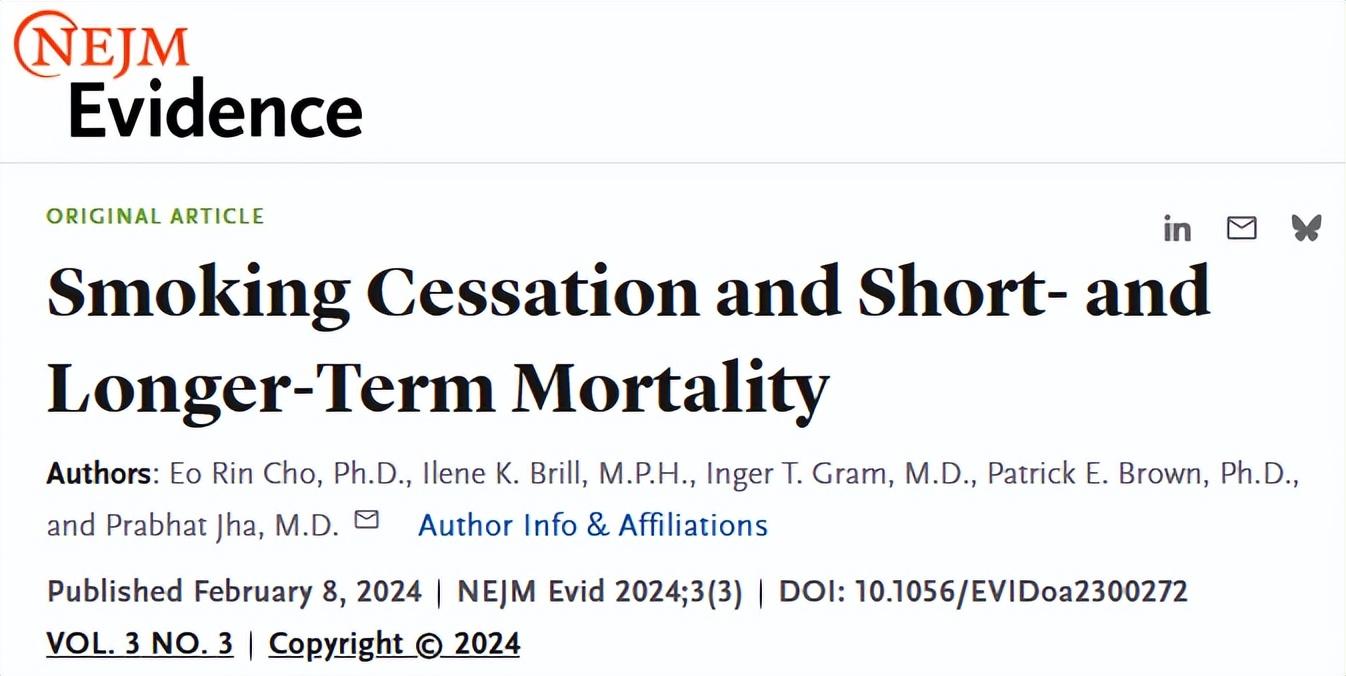 NEJM
Evidence

ORIGINAL ARTICLE

in

Smoking Cessation and Short- and Longer-Term Mortality

Authors: Eo Rin Cho, Ph.D., Ilene K. Brill, M.P.H., Inger T. Gram, M.D., Patrick E. Brown, Ph.D., and Prabhat Jha, M.D. Author Info & Affiliations

Published February 8, 2024 | NEJM Evid 2024;3(3) | DOI: 10.1056/EVIDoa2300272

VOL. 3 NO. 3 | Copyright © 2024